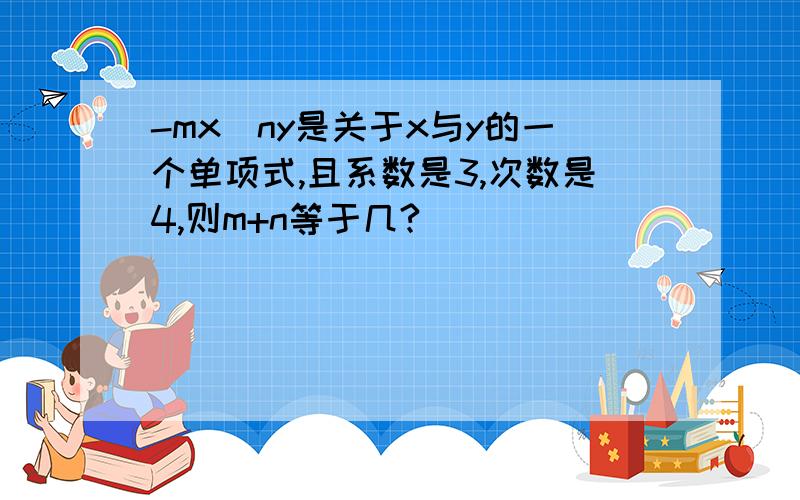 -mx ny是关于x与y的一个单项式,且系数是3,次数是4,则m+n等于几?